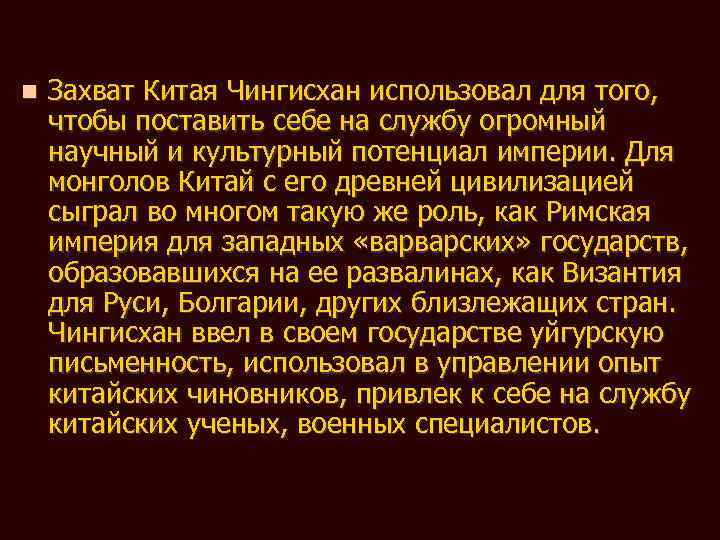 Захват Китая Чингисхан использовал для того, чтобы поставить себе на службу огромный научный и культурный потенциал империи. Для монголов Китай с его древней цивилизацией сыграл во многом такую же роль, как Римская империя для западных «варварских» государств, образовавшихся на ее развалинах, как Византия для Руси, Болгарии, других близлежащих стран. Чингисхан ввел в своем государстве уйгурскую письменность, использовал в управлении опыт китайских чиновников, привлек к себе на службу китайских ученых, военных специалистов.